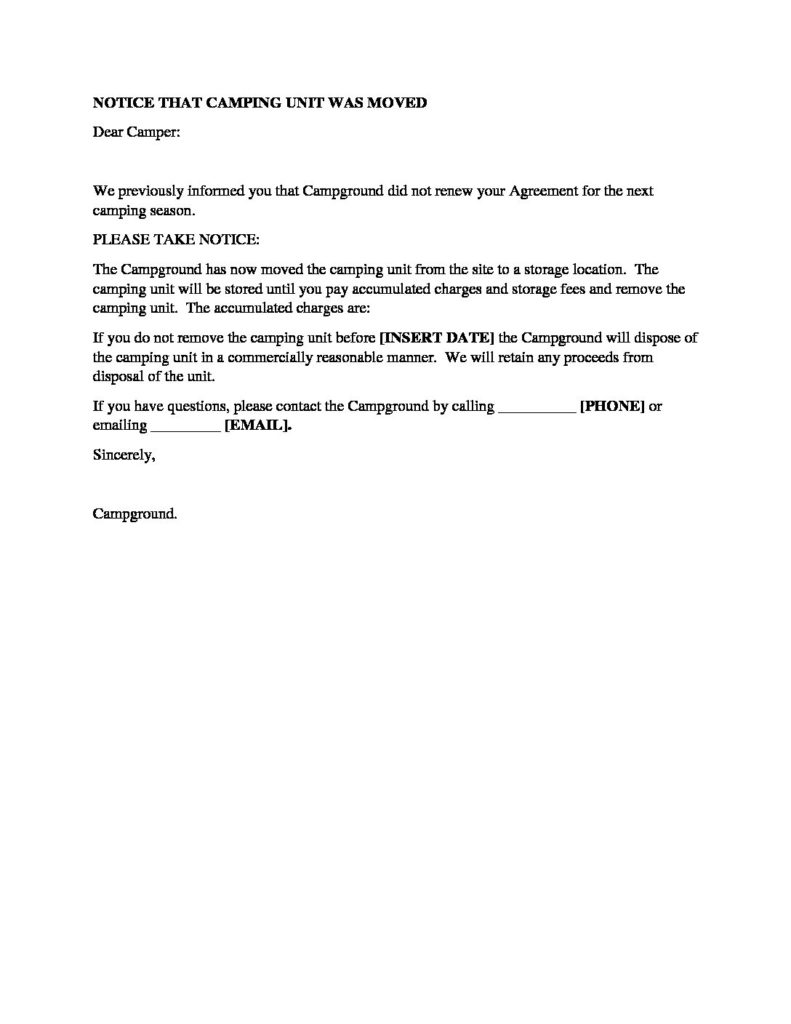 NOTICE THAT CAMPING UNIT WAS MOVED

Dear Camper:

We previously informed you that Campground did not renew your Agreement for the next camping season.

PLEASE TAKE NOTICE:

The Campground has now moved the camping unit from the site to a storage location. The camping unit will be stored until you pay accumulated charges and storage fees and remove the camping unit. The accumulated charges are:

If you do not remove the camping unit before [INSERT DATE] the Campground will dispose of the camping unit in a commercially reasonable manner. We will retain any proceeds from disposal of the unit.

If you have questions, please contact the Campground by calling __________ [PHONE] or emailing _________ [EMAIL].

Sincerely,

Campground.